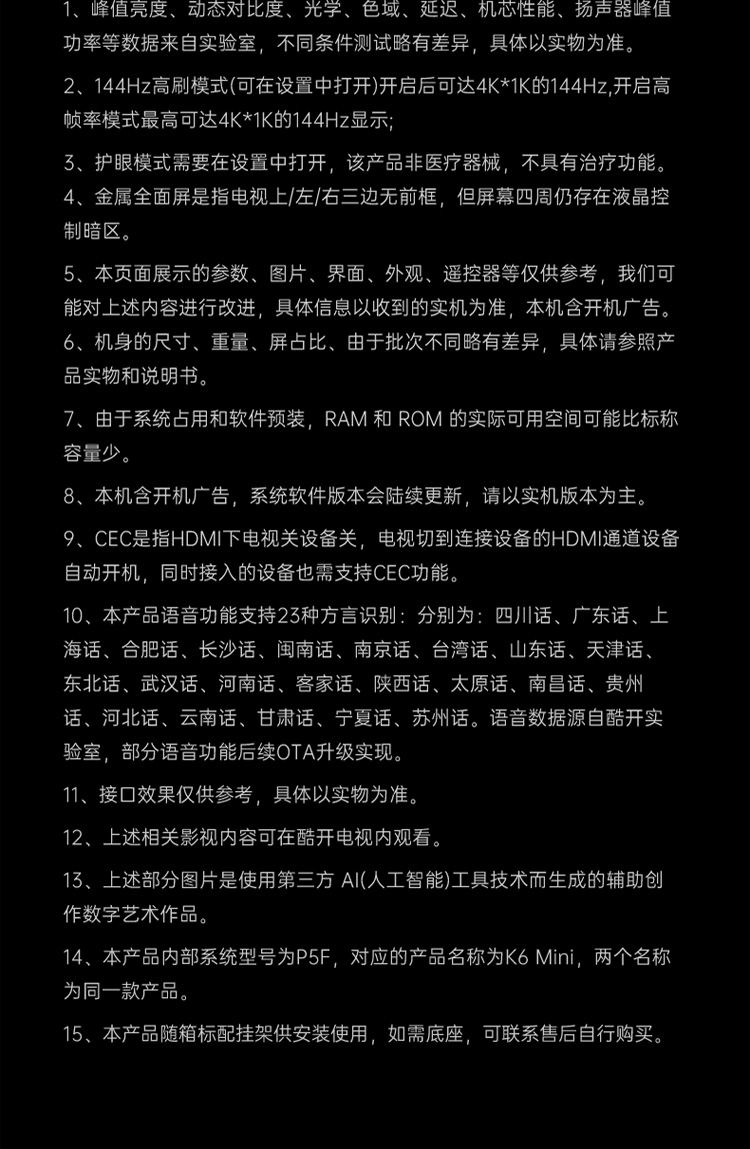 1、峰值亮度、动态对比度、光学、色域、延迟、机芯性能、扬声器峰值功率等数据来自实验室，不同条件测试略有差异，具体以实物为准。

2、144Hz高刷模式(可在设置中打开)开启后可达4K*1K的144Hz,开启高帧率模式最高可达4K*1K的144Hz显示;

3、护眼模式需要在设置中打开，该产品非医疗器械，不具有治疗功能。

4、金属全面屏是指电视上/左/右三边无前框，但屏幕四周仍存在液晶控制暗区。

5、本页面展示的参数、图片、界面、外观、遥控器等仅供参考，我们可能对上述内容进行改进，具体信息以收到的实机为准，本机含开机广告。

6、机身的尺寸、重量、屏占比、由于批次不同略有差异，具体请参照产品实物和说明书。

7、由于系统占用和软件预装，RAM 和 ROM 的实际可用空间可能比标称容量少。

8、本机含开机广告，系统软件版本会陆续更新，请以实机版本为主。

9、CEC是指HDMI下电视关设备关，电视切到连接设备的HDMI通道设备自动开机，同时接入的设备也需支持CEC功能。

10、本产品语音功能支持23种方言识别：分别为：四川话、广东话、上海话、合肥话、长沙话、闽南话、南京话、台湾话、山东话、天津话、东北话、武汉话、河南话、客家话、陕西话、太原话、南昌话、贵州话、河北话、云南话、甘肃话、宁夏话、苏州话。语音数据源自酷开实验室，部分语音功能后续OTA升级实现。

11、接口效果仅供参考，具体以实物为准。

12、上述相关影视内容可在酷开电视内观看。

13、上述部分图片是使用第三方 AI(人工智能)工具技术而生成的辅助创作数字艺术作品。

14、本产品内部系统型号为P5F，对应的产品名称为K6 Mini，两个名称为同一款产品。

15、本产品随箱标配挂架供安装使用，如需底座，可联系售后自行购买。